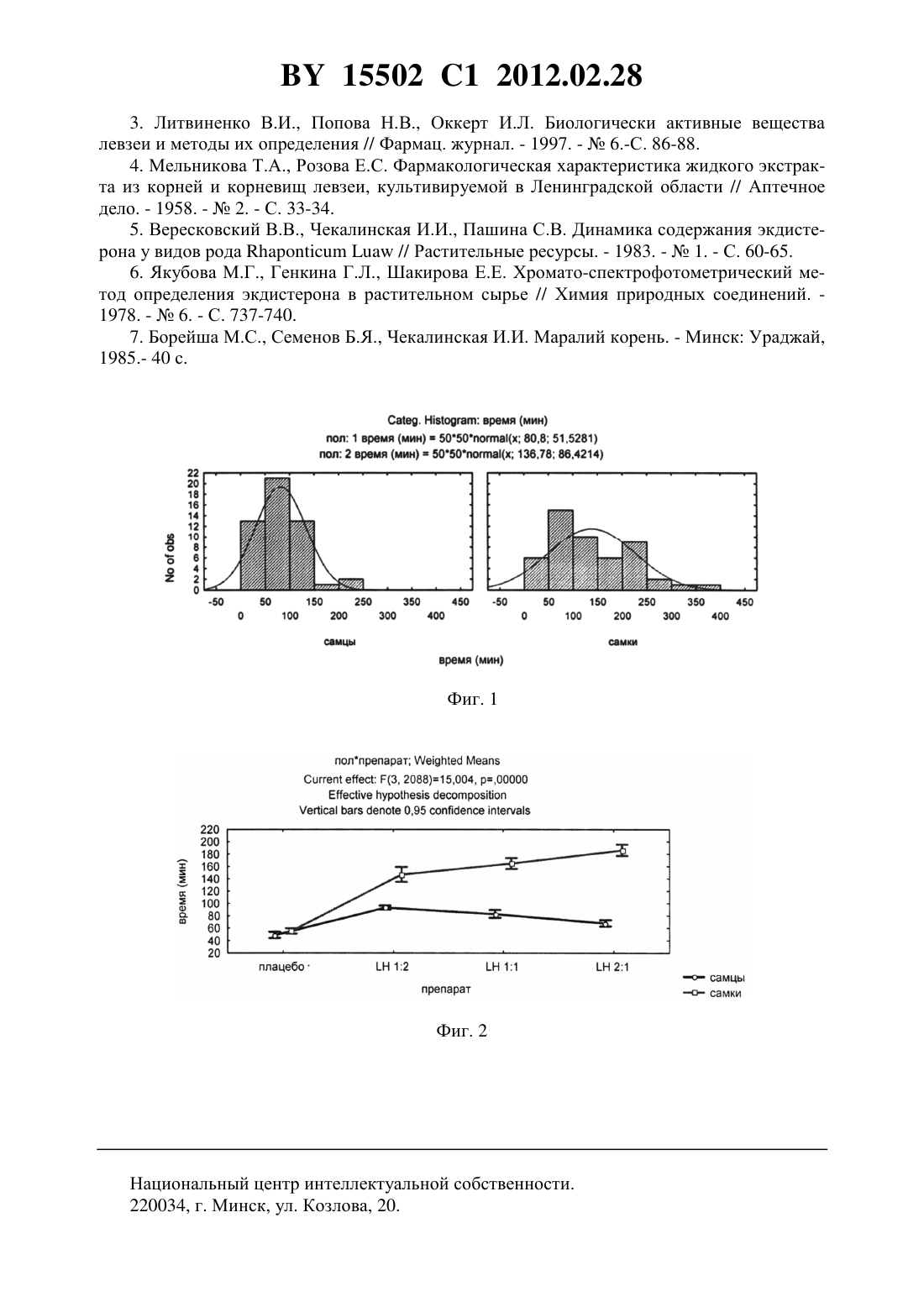 BY 15502 C1 2012.02.28

3. Литвиненко В.И., Попова Н.В., Оккерт И.Л. Биологически активные вещества левзеи и методы их определения // Фармац. журнал. - 1997. - № 6.-С. 86-88.

4. Мельникова Т.А., Розова Е.С. Фармакологическая характеристика жидкого экстракта из корней и корневищ левзеи, культивируемой в Ленинградской области // Аптечное дело. - 1958. - № 2. - С. 33-34.

5. Вересковский В.В., Чекалинская И.И., Пашина С.В. Динамика содержания экдистерона у видов рода Rhaponticum Luaw // Растительные ресурсы. - 1983. - № 1. - С. 60-65.

6. Якубова М.Г., Генкина Г.Л., Шакирова Е.Е. Хромато-спектрофотометрический метод определения экдистерона в растительном сырье // Химия природных соединений. - 1978. - № 6. - С. 737-740.

7. Борейша М.С., Семенов Б.Я., Чекалинская И.И. Маралий корень. - Минск: Ураджай, 1985.- 40 с.

Categ. Histogram: время (мин)
пол: 1 время (мин) = 50*50*normal(x; 80,8; 51,5281)
пол: 2 время (мин) = 50*50*normal(x; 136,78; 86,4214)

No of obs
22 20 18 16 14 12 10 8 6 4 2 0
-50 50 150 250 350 450
0 100 200 300 400
самцы
-50 50 150 250 350 450
0 100 200 300 400
самки
время (мин)

Фиг. 1

пол*препарат; Weighted Means
Current effect: F(3, 2088)=15,004, p=,00000
Effective hypothesis decomposition
Vertical bars denote 0,95 confidence intervals

время (мин)
220 200 180 160 140 120 100 80 60 40 20
плацебо LH 1:2 LH 1:1 LH 2:1
препарат
самцы
самки

Фиг. 2

Национальный центр интеллектуальной собственности.
220034, г. Минск, ул. Козлова, 20.